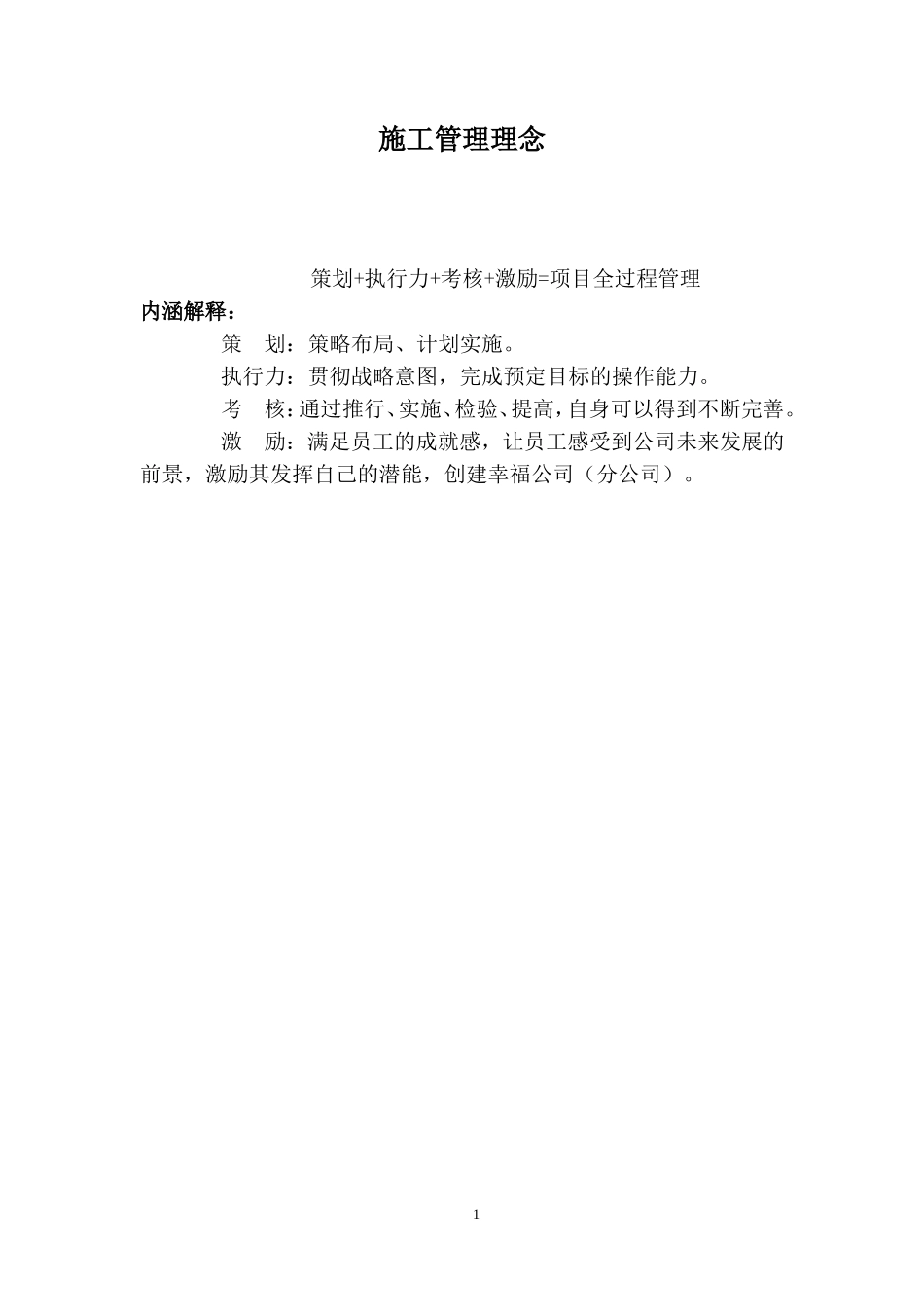 施工管理理念

策划+执行力+考核+激励=项目全过程管理

内涵解释：

策 划：策略布局、计划实施。

执行力：贯彻战略意图，完成预定目标的操作能力。

考 核：通过推行、实施、检验、提高，自身可以得到不断完善。

激 励：满足员工的成就感，让员工感受到公司未来发展的前景，激励其发挥自己的潜能，创建幸福公司（分公司）。

1